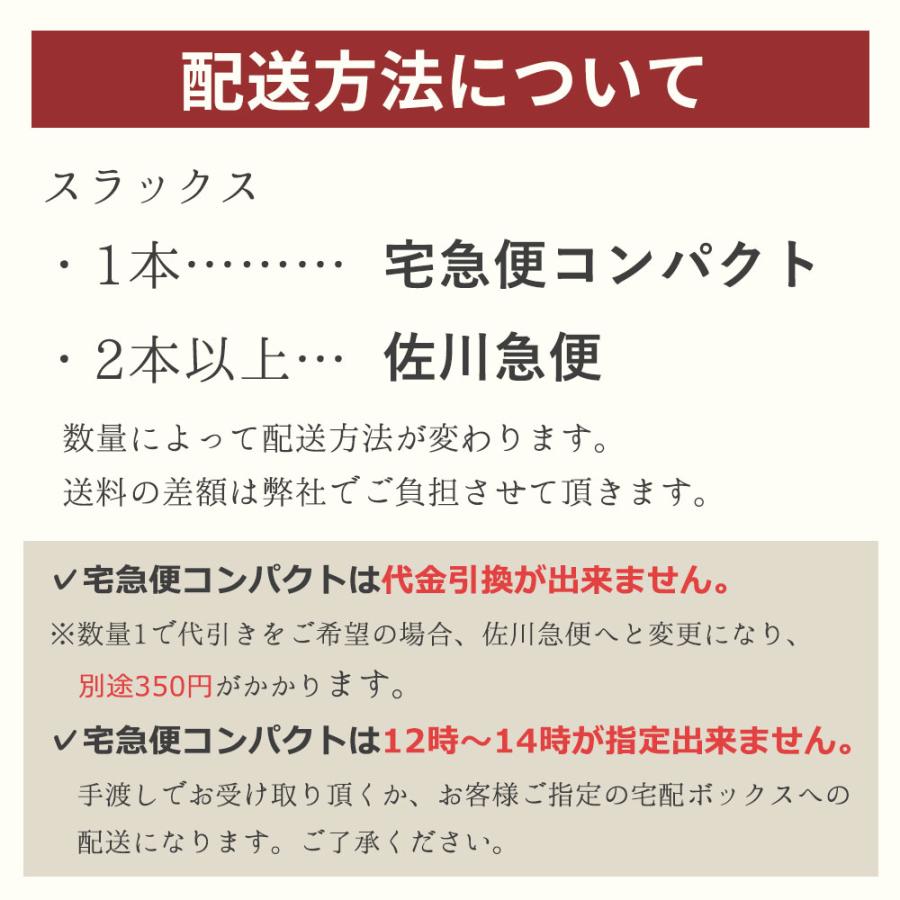 配送方法について

スラックス

・1本………　宅急便コンパクト

・2本以上…　佐川急便

数量によって配送方法が変わります。
送料の差額は弊社でご負担させて頂きます。

✓宅急便コンパクトは代金引換が出来ません。

※数量1で代引きをご希望の場合、佐川急便へと変更になり、別途350円がかかります。

✓宅急便コンパクトは12時～14時が指定出来ません。

手渡しでお受け取り頂くか、お客様ご指定の宅配ボックスへの配送になります。ご了承ください。